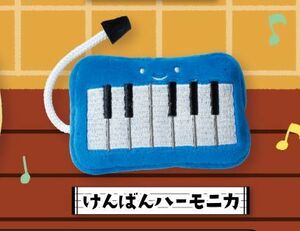 けんばんハーモニカ